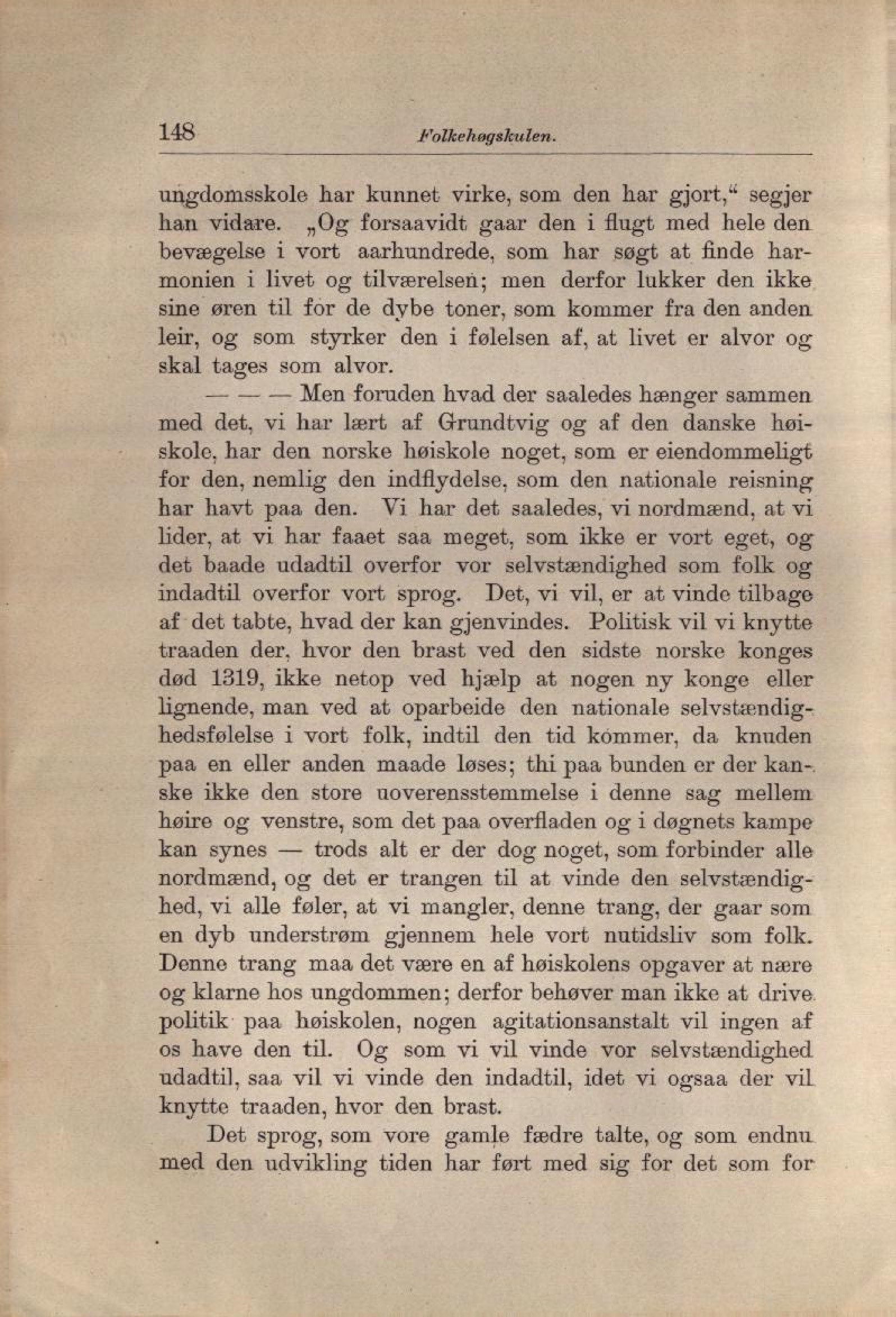 148 Folkehøgskulen.

ungdomsskole har kunnet virke, som den har gjort,“ segjer han vidare. „Og forsaavidt gaar den i flugt med hele den bevægelse i vort aarhundrede, som har søgt at finde harmonien i livet og tilværelsen; men derfor lukker den ikke sine øren til for de dybe toner, som kommer fra den anden leir, og som styrker den i følelsen af, at livet er alvor og skal tages som alvor.

— — — Men foruden hvad der saaledes hænger sammen med det, vi har lært af Grundtvig og af den danske høiskole, har den norske høiskole noget, som er eiendommeligt for den, nemlig den indflydelse, som den nationale reisning har havt paa den. Vi har det saaledes, vi nordmænd, at vi lider, at vi har faaet saa meget, som ikke er vort eget, og det baade udadtil overfor vor selvstændighed som folk og indadtil overfor vort sprog. Det, vi vil, er at vinde tilbage af det tabte, hvad der kan gjenvindes. Politisk vil vi knytte traaden der, hvor den brast ved den sidste norske konges død 1319, ikke netop ved hjælp at nogen ny konge eller lignende, man ved at oparbeide den nationale selvstændighedsfølelse i vort folk, indtil den tid kommer, da knuden paa en eller anden maade løses; thi paa bunden er der kanske ikke den store uoverensstemmelse i denne sag mellem høire og venstre, som det paa overfladen og i døgnets kampe kan synes — trods alt er der dog noget, som forbinder alle nordmænd, og det er trangen til at vinde den selvstændighed, vi alle føler, at vi mangler, denne trang, der gaar som en dyb understrøm gjennem hele vort nutidsliv som folk. Denne trang maa det være en af høiskolens opgaver at nære og klarne hos ungdommen; derfor behøver man ikke at drive politik paa høiskolen, nogen agitationsanstalt vil ingen af os have den til. Og som vi vil vinde vor selvstændighed udadtil, saa vil vi vinde den indadtil, idet vi ogsaa der vil knytte traaden, hvor den brast.

Det sprog, som vore gamle fædre talte, og som endnu med den udvikling tiden har ført med sig for det som for